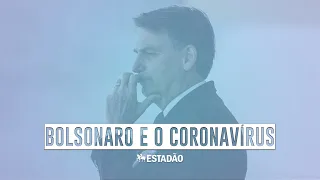 BOLSONARO E O CORONAVÍRUS

ESTADÃO